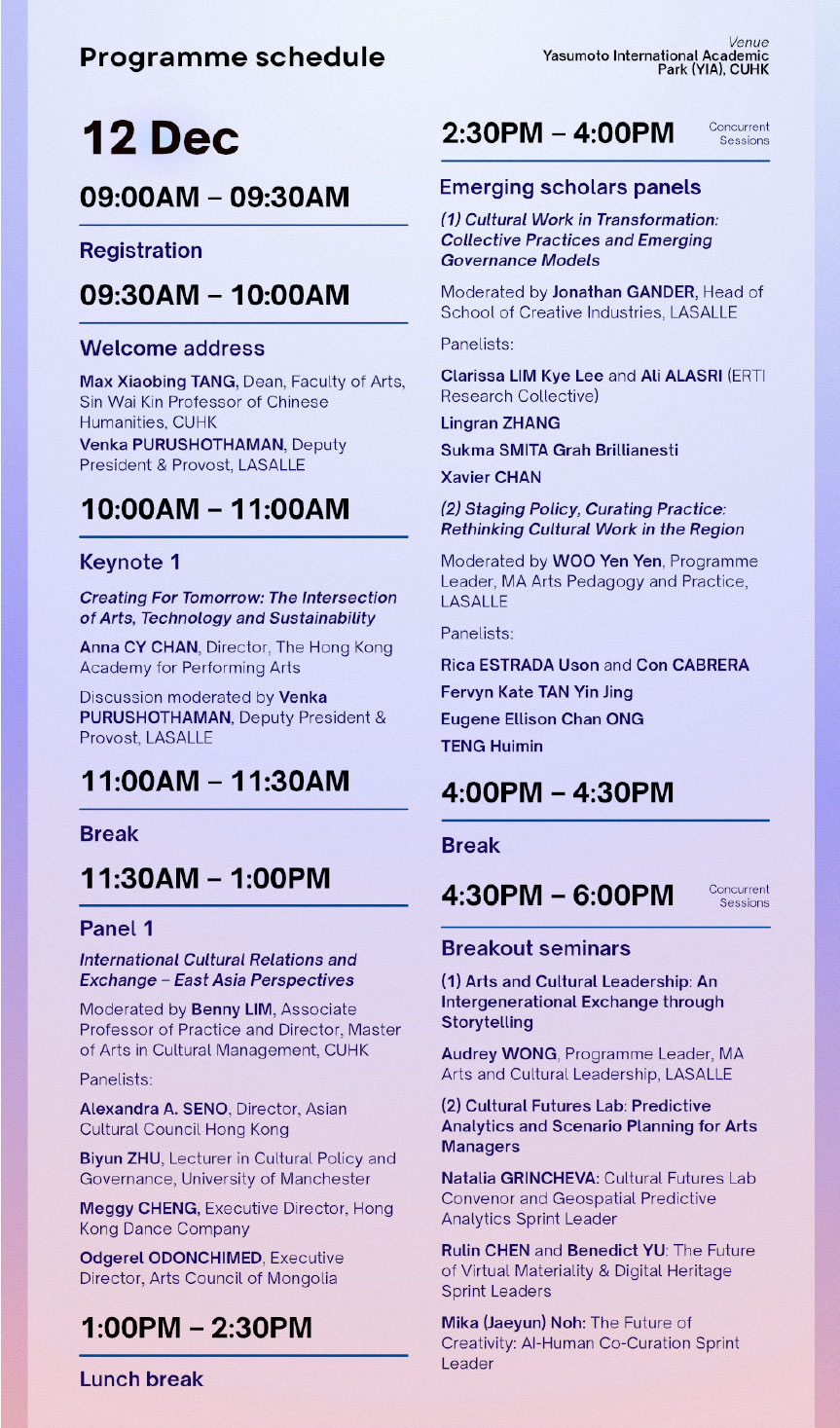 Programme schedule

Venue
Yasumoto International Academic Park (YIA), CUHK

12 Dec

09:00AM – 09:30AM

Registration

09:30AM – 10:00AM

Welcome address

Max Xiaobing TANG, Dean, Faculty of Arts, Sin Wai Kin Professor of Chinese Humanities, CUHK
Venka PURUSHOTHAMAN, Deputy President & Provost, LASALLE

10:00AM – 11:00AM

Keynote 1

Creating For Tomorrow: The Intersection of Arts, Technology and Sustainability

Anna CY CHAN, Director, The Hong Kong Academy for Performing Arts

Discussion moderated by Venka PURUSHOTHAMAN, Deputy President & Provost, LASALLE

11:00AM – 11:30AM

Break

11:30AM – 1:00PM

Panel 1

International Cultural Relations and Exchange – East Asia Perspectives

Moderated by Benny LIM, Associate Professor of Practice and Director, Master of Arts in Cultural Management, CUHK

Panelists:

Alexandra A. SENO, Director, Asian Cultural Council Hong Kong

Biyun ZHU, Lecturer in Cultural Policy and Governance, University of Manchester

Meggy CHENG, Executive Director, Hong Kong Dance Company

Odgerel ODONCHIMED, Executive Director, Arts Council of Mongolia

1:00PM – 2:30PM

Lunch break

2:30PM – 4:00PM

Concurrent Sessions

Emerging scholars panels

(1) Cultural Work in Transformation: Collective Practices and Emerging Governance Models

Moderated by Jonathan GANDER, Head of School of Creative Industries, LASALLE

Panelists:

Clarissa LIM Kye Lee and Ali ALASRI (ERTI Research Collective)

Lingran ZHANG

Sukma SMITA Grah Brillianesti

Xavier CHAN

(2) Staging Policy, Curating Practice: Rethinking Cultural Work in the Region

Moderated by WOO Yen Yen, Programme Leader, MA Arts Pedagogy and Practice, LASALLE

Panelists:

Rica ESTRADA Uson and Con CABRERA

Fervyn Kate TAN Yin Jing

Eugene Ellison Chan ONG

TENG Huimin

4:00PM – 4:30PM

Break

4:30PM – 6:00PM

Concurrent Sessions

Breakout seminars

(1) Arts and Cultural Leadership: An Intergenerational Exchange through Storytelling

Audrey WONG, Programme Leader, MA Arts and Cultural Leadership, LASALLE

(2) Cultural Futures Lab: Predictive Analytics and Scenario Planning for Arts Managers

Natalia GRINCHEVA: Cultural Futures Lab Convenor and Geospatial Predictive Analytics Sprint Leader

Rulin CHEN and Benedict YU: The Future of Virtual Materiality & Digital Heritage Sprint Leaders

Mika (Jaeyun) Noh: The Future of Creativity: AI-Human Co-Curation Sprint Leader